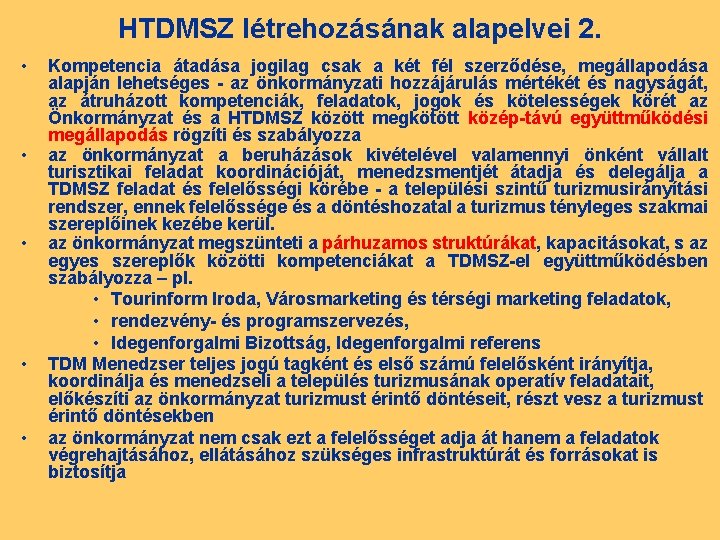 HTDMSZ létrehozásának alapelvei 2.

• Kompetencia átadása jogilag csak a két fél szerződése, megállapodása alapján lehetséges - az önkormányzati hozzájárulás mértékét és nagyságát, az átruházott kompetenciák, feladatok, jogok és kötelességek körét az Önkormányzat és a HTDMSZ között megkötött közép-távú együttműködési megállapodás rögzíti és szabályozza

• az önkormányzat a beruházások kivételével valamennyi önként vállalt turisztikai feladat koordinációját, menedzsmentjét átadja és delegálja a TDMSZ feladat és felelősségi körébe - a települési szintű turizmusirányítási rendszer, ennek felelőssége és a döntéshozatal a turizmus tényleges szakmai szereplőinek kezébe kerül.

• az önkormányzat megszünteti a párhuzamos struktúrákat, kapacitásokat, s az egyes szereplők közötti kompetenciákat a TDMSZ-el együttműködésben szabályozza – pl.

• Tourinform Iroda, Városmarketing és térségi marketing feladatok,

• rendezvény- és programszervezés,

• Idegenforgalmi Bizottság, Idegenforgalmi referens

• TDM Menedzser teljes jogú tagként és első számú felelősként irányítja, koordinálja és menedzseli a település turizmusának operatív feladatait, előkészíti az önkormányzat turizmust érintő döntéseit, részt vesz a turizmust érintő döntésekben

• az önkormányzat nem csak ezt a felelősséget adja át hanem a feladatok végrehajtásához, ellátásához szükséges infrastruktúrát és forrásokat is biztosítja